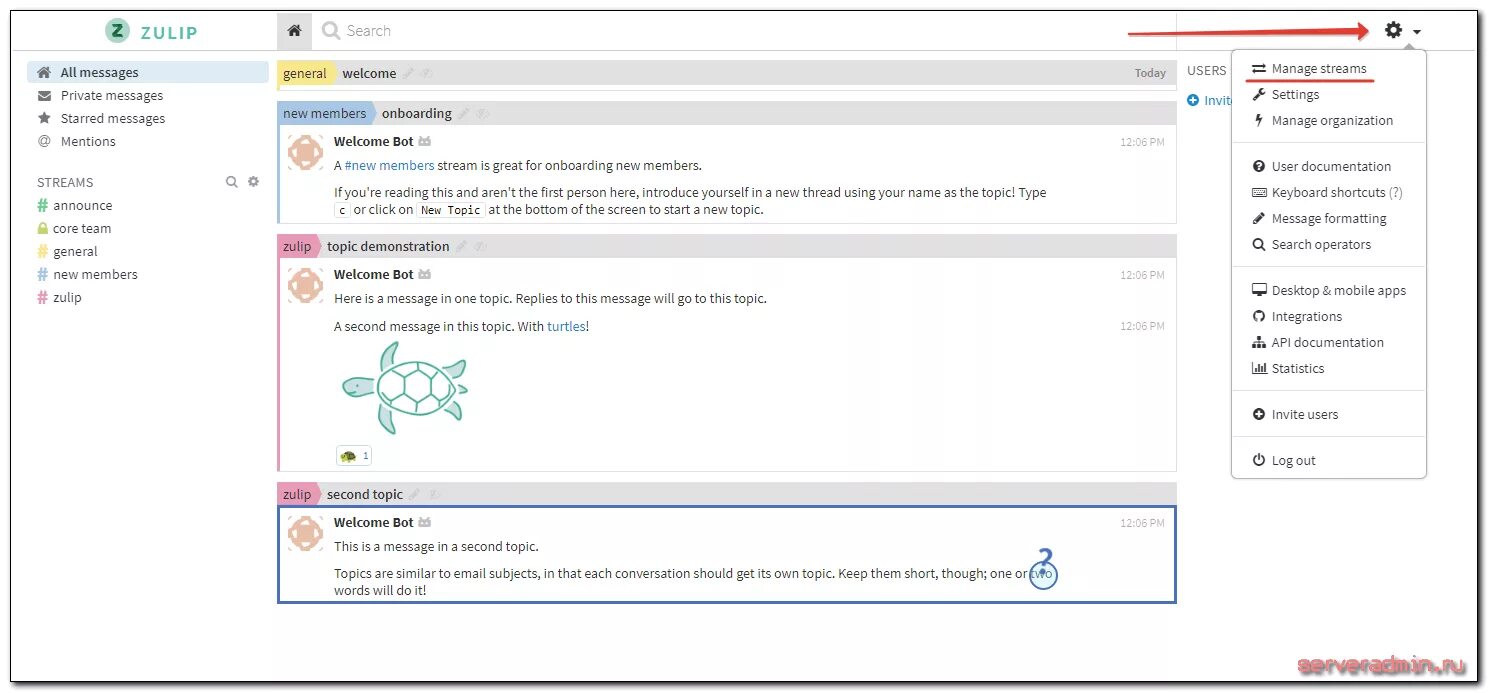 ZULIP

Search

All messages
Private messages
Starred messages
Mentions

STREAMS
announce
core team
general
new members
zulip

general welcome Today

new members onboarding

Welcome Bot 12:06 PM
A #new members stream is great for onboarding new members.

If you're reading this and aren't the first person here, introduce yourself in a new thread using your name as the topic! Type c or click on New Topic at the bottom of the screen to start a new topic.

zulip topic demonstration

Welcome Bot 12:06 PM
Here is a message in one topic. Replies to this message will go to this topic.

A second message in this topic. With turtles! 12:06 PM

1

zulip second topic

Welcome Bot 12:06 PM
This is a message in a second topic.

Topics are similar to email subjects, in that each conversation should get its own topic. Keep them short, though; one or two words will do it!

USERS
Invit

Manage streams
Settings
Manage organization

User documentation
Keyboard shortcuts (?)
Message formatting
Search operators

Desktop & mobile apps
Integrations
API documentation
Statistics

Invite users

Log out

serveradmin.ru